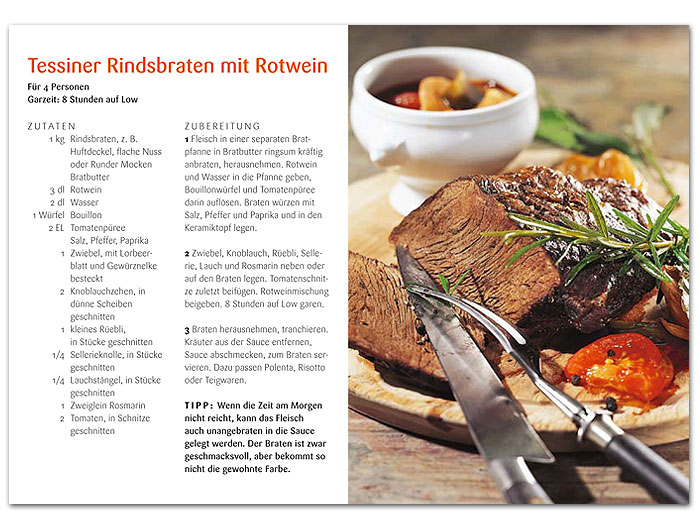 Tessiner Rindsbraten mit Rotwein

Für 4 Personen
Garzeit: 8 Stunden auf Low

ZUTATEN

1 kg Rindsbraten, z. B. Huftdeckel, flache Nuss oder Runder Mocken
Bratbutter
3 dl Rotwein
2 dl Wasser
1 Würfel Bouillon
2 EL Tomatenpüree
Salz, Pfeffer, Paprika
1 Zwiebel, mit Lorbeerblatt und Gewürznelke besteckt
2 Knoblauchzehen, in dünne Scheiben geschnitten
1 kleines Rüebli, in Stücke geschnitten
1/4 Sellerieknolle, in Stücke geschnitten
1/4 Lauchstängel, in Stücke geschnitten
1 Zweiglein Rosmarin
2 Tomaten, in Schnitze geschnitten

ZUBEREITUNG

1 Fleisch in einer separaten Bratpfanne in Bratbutter ringsum kräftig anbraten, herausnehmen. Rotwein und Wasser in die Pfanne geben, Bouillonwürfel und Tomatenpüree darin auflösen. Braten würzen mit Salz, Pfeffer und Paprika und in den Keramiktopf legen.

2 Zwiebel, Knoblauch, Rüebli, Sellerie, Lauch und Rosmarin neben oder auf den Braten legen. Tomatenschnitze zuletzt beifügen. Rotweinmischung beigeben. 8 Stunden auf Low garen.

3 Braten herausnehmen, tranchieren. Kräuter aus der Sauce entfernen, Sauce abschmecken, zum Braten servieren. Dazu passen Polenta, Risotto oder Teigwaren.

TIPP: Wenn die Zeit am Morgen nicht reicht, kann das Fleisch auch unangebraten in die Sauce gelegt werden. Der Braten ist zwar geschmacksvoll, aber bekommt so nicht die gewohnte Farbe.